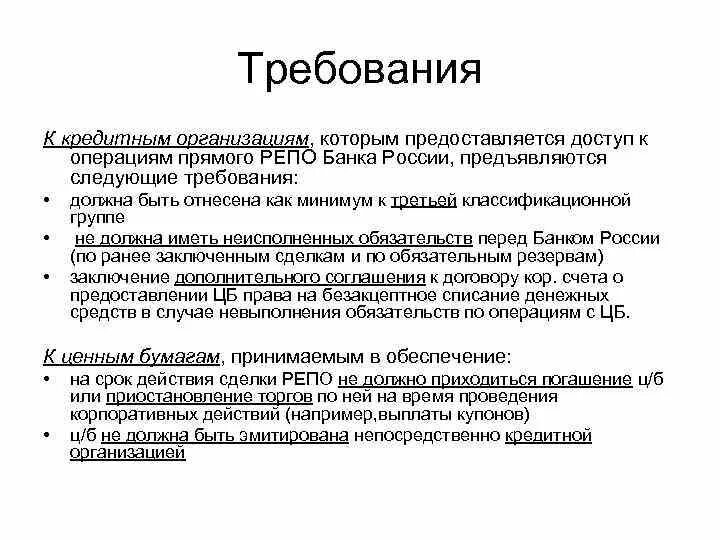 Требования

К кредитным организациям, которым предоставляется доступ к операциям прямого РЕПО Банка России, предъявляются следующие требования:

• должна быть отнесена как минимум к третьей классификационной группе
• не должна иметь неисполненных обязательств перед Банком России (по ранее заключенным сделкам и по обязательным резервам)
• заключение дополнительного соглашения к договору кор. счета о предоставлении ЦБ права на безакцептное списание денежных средств в случае невыполнения обязательств по операциям с ЦБ.

К ценным бумагам, принимаемым в обеспечение:

• на срок действия сделки РЕПО не должно приходиться погашение ц/б или приостановление торгов по ней на время проведения корпоративных действий (например,выплаты купонов)
• ц/б не должна быть эмитирована непосредственно кредитной организацией